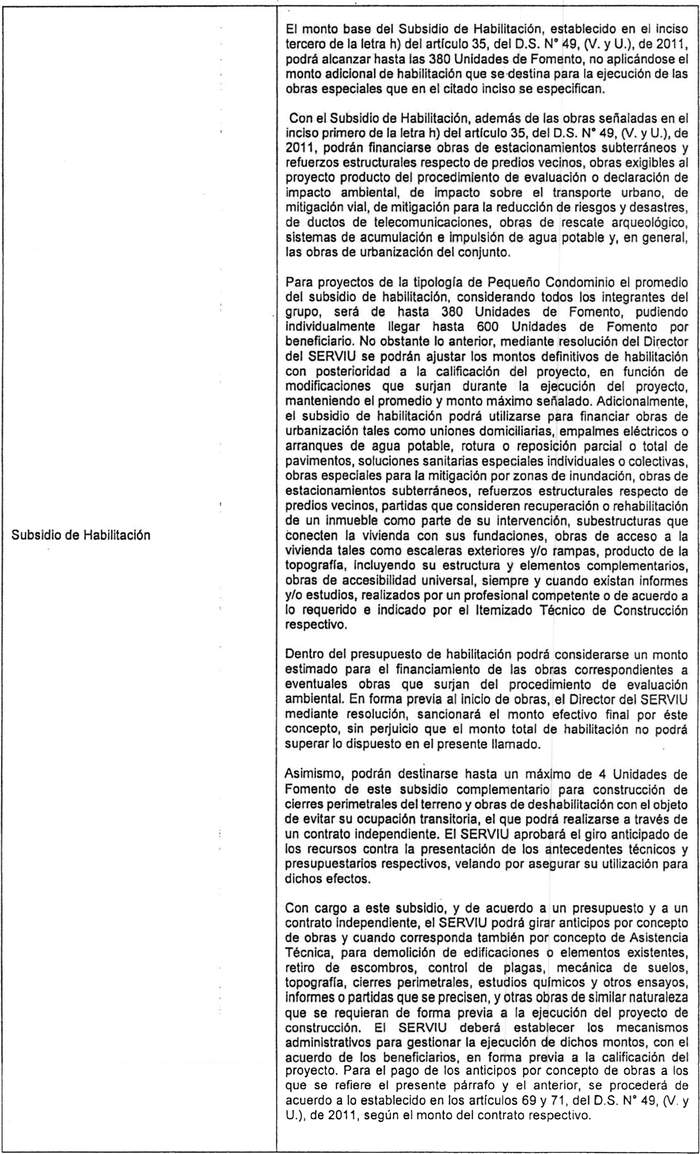 | Subsidio de Habilitación | El monto base del Subsidio de Habilitación, establecido en el inciso tercero de la letra h) del artículo 35, del D.S. N° 49, (V. y U.), de 2011, podrá alcanzar hasta las 380 Unidades de Fomento, no aplicándose el monto adicional de habilitación que se destina para la ejecución de las obras especiales que en el citado inciso se especifican.<br><br>Con el Subsidio de Habilitación, además de las obras señaladas en el inciso primero de la letra h) del artículo 35, del D.S. N° 49, (V. y U.), de 2011, podrán financiarse obras de estacionamientos subterráneos y refuerzos estructurales respecto de predios vecinos, obras exigibles al proyecto producto del procedimiento de evaluación o declaración de impacto ambiental, de impacto sobre el transporte urbano, de mitigación vial, de mitigación para la reducción de riesgos y desastres, de ductos de telecomunicaciones, obras de rescate arqueológico, sistemas de acumulación e impulsión de agua potable y, en general, las obras de urbanización del conjunto.<br><br>Para proyectos de la tipología de Pequeño Condominio el promedio del subsidio de habilitación, considerando todos los integrantes del grupo, será de hasta 380 Unidades de Fomento, pudiendo individualmente llegar hasta 600 Unidades de Fomento por beneficiario. No obstante lo anterior, mediante resolución del Director del SERVIU se podrán ajustar los montos definitivos de habilitación con posterioridad a la calificación del proyecto, en función de modificaciones que surjan durante la ejecución del proyecto, manteniendo el promedio y monto máximo señalado. Adicionalmente, el subsidio de habilitación podrá utilizarse para financiar obras de urbanización tales como uniones domiciliarias, empalmes eléctricos o arranques de agua potable, rotura o reposición parcial o total de pavimentos, soluciones sanitarias especiales individuales o colectivas, obras especiales para la mitigación por zonas de inundación, obras de estacionamientos subterráneos, refuerzos estructurales respecto de predios vecinos, partidas que consideren recuperación o rehabilitación de un inmueble como parte de su intervención, subestructuras que conecten la vivienda con sus fundaciones, obras de acceso a la vivienda tales como escaleras exteriores y/o rampas, producto de la topografía, incluyendo su estructura y elementos complementarios, obras de accesibilidad universal, siempre y cuando existan informes y/o estudios, realizados por un profesional competente o de acuerdo a lo requerido e indicado por el Itemizado Técnico de Construcción respectivo.<br><br>Dentro del presupuesto de habilitación podrá considerarse un monto estimado para el financiamiento de las obras correspondientes a eventuales obras que surjan del procedimiento de evaluación ambiental. En forma previa al inicio de obras, el Director del SERVIU mediante resolución, sancionará el monto efectivo final por éste concepto, sin perjuicio que el monto total de habilitación no podrá superar lo dispuesto en el presente llamado.<br><br>Asimismo, podrán destinarse hasta un máximo de 4 Unidades de Fomento de este subsidio complementario para construcción de cierres perimetrales del terreno y obras de deshabilitación con el objeto de evitar su ocupación transitoria, el que podrá realizarse a través de un contrato independiente. El SERVIU aprobará el giro anticipado de los recursos contra la presentación de los antecedentes técnicos y presupuestarios respectivos, velando por asegurar su utilización para dichos efectos.<br><br>Con cargo a este subsidio, y de acuerdo a un presupuesto y a un contrato independiente, el SERVIU podrá girar anticipos por concepto de obras y cuando corresponda también por concepto de Asistencia Técnica, para demolición de edificaciones o elementos existentes, retiro de escombros, control de plagas, mecánica de suelos, topografía, cierres perimetrales, estudios químicos y otros ensayos, informes o partidas que se precisen, y otras obras de similar naturaleza que se requieran de forma previa a la ejecución del proyecto de construcción. El SERVIU deberá establecer los mecanismos administrativos para gestionar la ejecución de dichos montos, con el acuerdo de los beneficiarios, en forma previa a la calificación del proyecto. Para el pago de los anticipos por concepto de obras a los que se refiere el presente párrafo y el anterior, se procederá de acuerdo a lo establecido en los artículos 69 y 71, del D.S. N° 49, (V. y U.), de 2011, según el monto del contrato respectivo. |
|---|---|